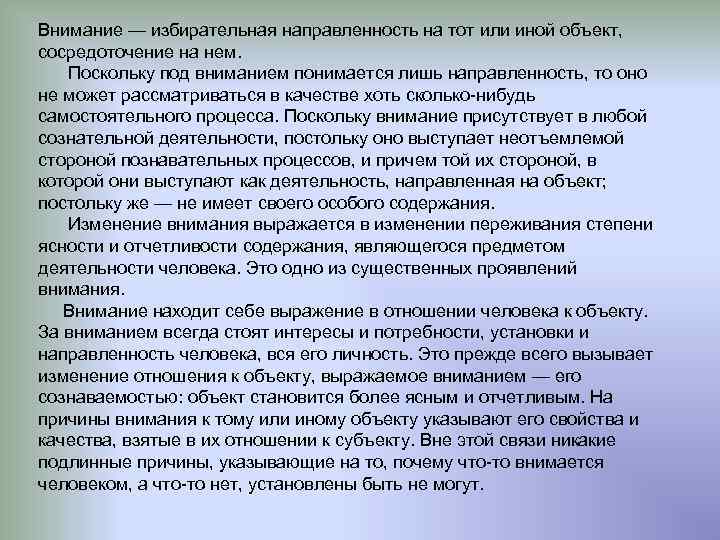 Внимание — избирательная направленность на тот или иной объект, сосредоточение на нем.

Поскольку под вниманием понимается лишь направленность, то оно не может рассматриваться в качестве хоть сколько-нибудь самостоятельного процесса. Поскольку внимание присутствует в любой сознательной деятельности, постольку оно выступает неотъемлемой стороной познавательных процессов, и причем той их стороной, в которой они выступают как деятельность, направленная на объект; постольку же — не имеет своего особого содержания.

Изменение внимания выражается в изменении переживания степени ясности и отчетливости содержания, являющегося предметом деятельности человека. Это одно из существенных проявлений внимания.

Внимание находит себе выражение в отношении человека к объекту. За вниманием всегда стоят интересы и потребности, установки и направленность человека, вся его личность. Это прежде всего вызывает изменение отношения к объекту, выражаемое вниманием — его сознаваемостью: объект становится более ясным и отчетливым. На причины внимания к тому или иному объекту указывают его свойства и качества, взятые в их отношении к субъекту. Вне этой связи никакие подлинные причины, указывающие на то, почему что-то внимается человеком, а что-то нет, установлены быть не могут.